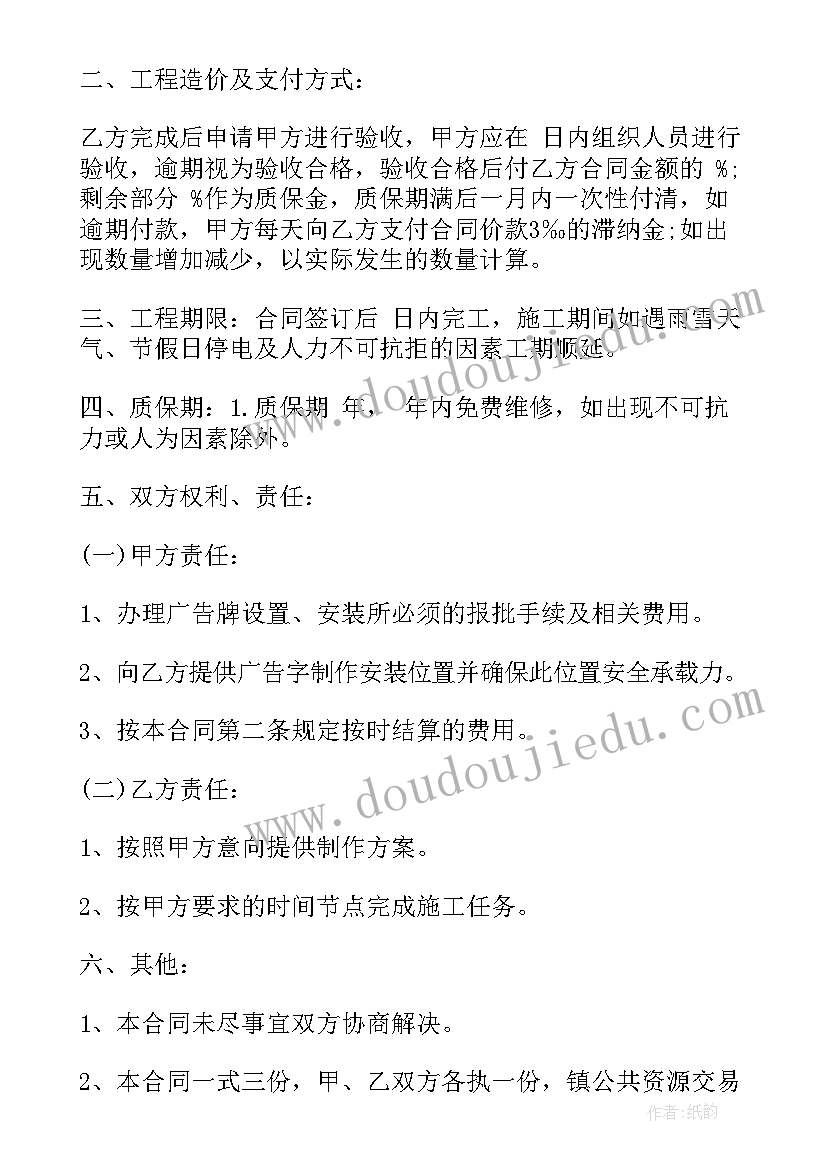 二、工程造价及支付方式：

乙方完成后申请甲方进行验收，甲方应在 日内组织人员进行验收，逾期视为验收合格，验收合格后付乙方合同金额的 %；剩余部分 %作为质保金，质保期满后一月内一次性付清，如逾期付款，甲方每天向乙方支付合同价款3‰的滞纳金;如出现数量增加减少，以实际发生的数量计算。

三、工程期限：合同签订后 日内完工，施工期间如遇雨雪天气、节假日停电及人力不可抗拒的因素工期顺延。

四、质保期：1.质保期 年， 年内免费维修，如出现不可抗力或人为因素除外。

五、双方权利、责任：

(一)甲方责任：

1、办理广告牌设置、安装所必须的报批手续及相关费用。

2、向乙方提供广告字制作安装位置并确保此位置安全承载力。

3、按本合同第二条规定按时结算的费用。

(二)乙方责任：

1、按照甲方意向提供制作方案。

2、按甲方要求的时间节点完成施工任务。

六、其他：

1、本合同未尽事宜双方协商解决。

2、本合同一式三份，甲、乙双方各执一份，镇公共资源交易

www.doudoujiedu.com

www.doudoujiedu.com

作者：纸韵